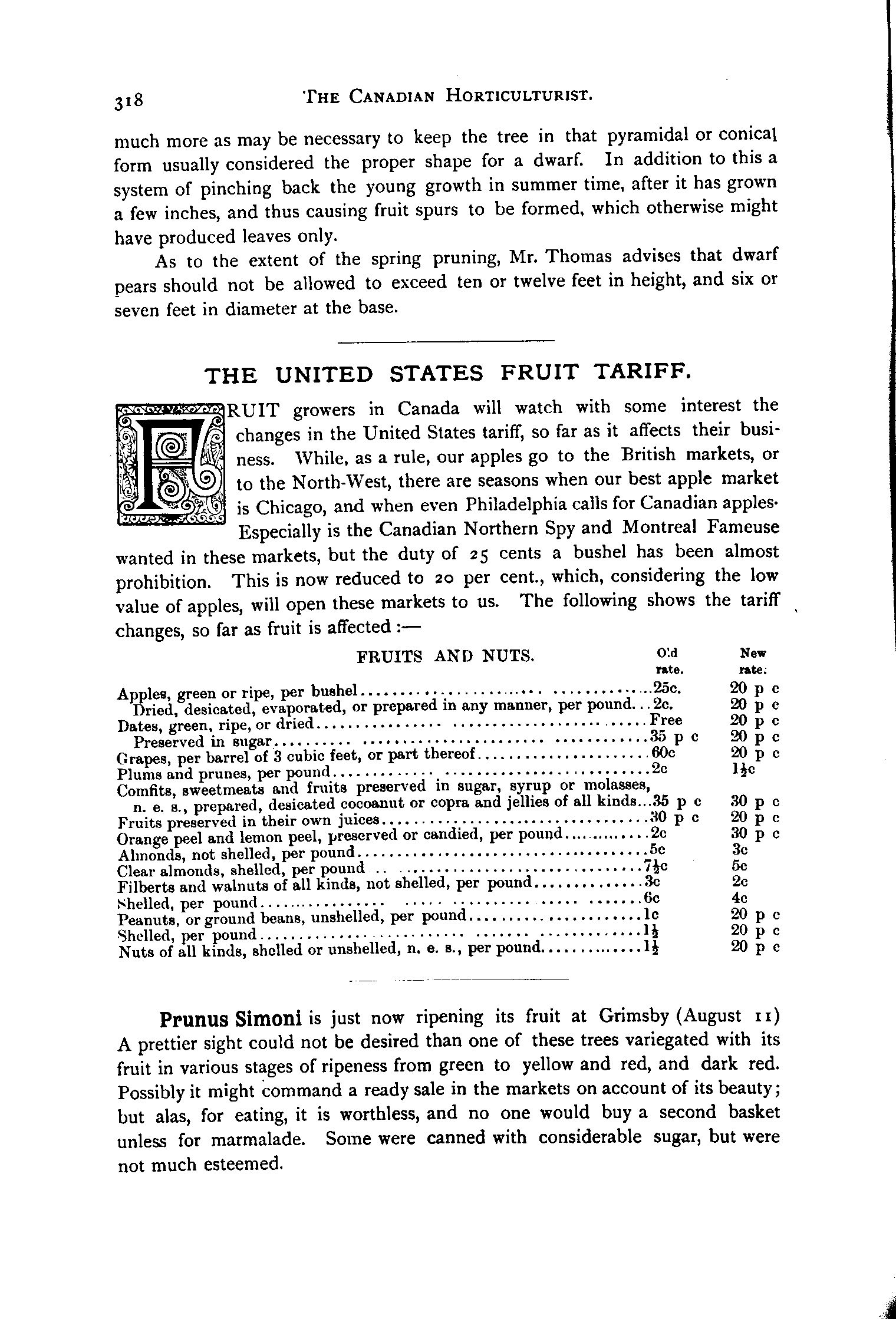 318 THE CANADIAN HORTICULTURIST.

much more as may be necessary to keep the tree in that pyramidal or conical form usually considered the proper shape for a dwarf. In addition to this a system of pinching back the young growth in summer time, after it has grown a few inches, and thus causing fruit spurs to be formed, which otherwise might have produced leaves only.

As to the extent of the spring pruning, Mr. Thomas advises that dwarf pears should not be allowed to exceed ten or twelve feet in height, and six or seven feet in diameter at the base.

THE UNITED STATES FRUIT TARIFF.

FRUIT growers in Canada will watch with some interest the changes in the United States tariff, so far as it affects their business. While, as a rule, our apples go to the British markets, or to the North-West, there are seasons when our best apple market is Chicago, and when even Philadelphia calls for Canadian apples. Especially is the Canadian Northern Spy and Montreal Fameuse wanted in these markets, but the duty of 25 cents a bushel has been almost prohibition. This is now reduced to 20 per cent., which, considering the low value of apples, will open these markets to us. The following shows the tariff changes, so far as fruit is affected :—

| FRUITS AND NUTS. | Old rate. | New rate. |
|---|---|---|
| Apples, green or ripe, per bushel | 25c. | 20 p c |
| Dried, desicated, evaporated, or prepared in any manner, per pound | 2c. | 20 p c |
| Dates, green, ripe, or dried | Free | 20 p c |
| Preserved in sugar | 35 p c | 20 p c |
| Grapes, per barrel of 3 cubic feet, or part thereof | 60c | 20 p c |
| Plums and prunes, per pound | 2c | $1\frac{1}{2}$c |
| Comfits, sweetmeats and fruits preserved in sugar, syrup or molasses, n. e. s., prepared, desicated cocoanut or copra and jellies of all kinds | 35 p c | 30 p c |
| Fruits preserved in their own juices | 30 p c | 20 p c |
| Orange peel and lemon peel, preserved or candied, per pound | 2c | 30 p c |
| Almonds, not shelled, per pound | 5c | 3c |
| Clear almonds, shelled, per pound | $7\frac{1}{2}$c | 5c |
| Filberts and walnuts of all kinds, not shelled, per pound | 3c | 2c |
| Shelled, per pound | 6c | 4c |
| Peanuts, or ground beans, unshelled, per pound | 1c | 20 p c |
| Shelled, per pound | $1\frac{1}{2}$ | 20 p c |
| Nuts of all kinds, shelled or unshelled, n. e. s., per pound | $1\frac{1}{2}$ | 20 p c |

Prunus Simoni is just now ripening its fruit at Grimsby (August 11) A prettier sight could not be desired than one of these trees variegated with its fruit in various stages of ripeness from green to yellow and red, and dark red. Possibly it might command a ready sale in the markets on account of its beauty; but alas, for eating, it is worthless, and no one would buy a second basket unless for marmalade. Some were canned with considerable sugar, but were not much esteemed.